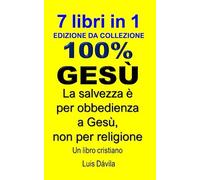 7 libri in 1
EDIZIONE DA COLLEZIONE
100%
GESÙ
La salvezza è per obbedienza a Gesù, non per religione
Un libro cristiano
Luis Dávila